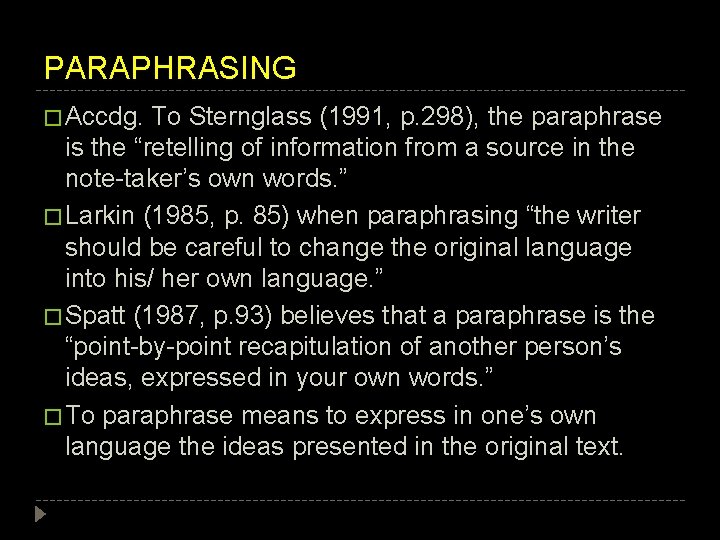 PARAPHRASING

□ Accdg. To Sternglass (1991, p.298), the paraphrase is the “retelling of information from a source in the note-taker’s own words.”

□ Larkin (1985, p. 85) when paraphrasing “the writer should be careful to change the original language into his/ her own language.”

□ Spatt (1987, p.93) believes that a paraphrase is the “point-by-point recapitulation of another person’s ideas, expressed in your own words.”

□ To paraphrase means to express in one’s own language the ideas presented in the original text.